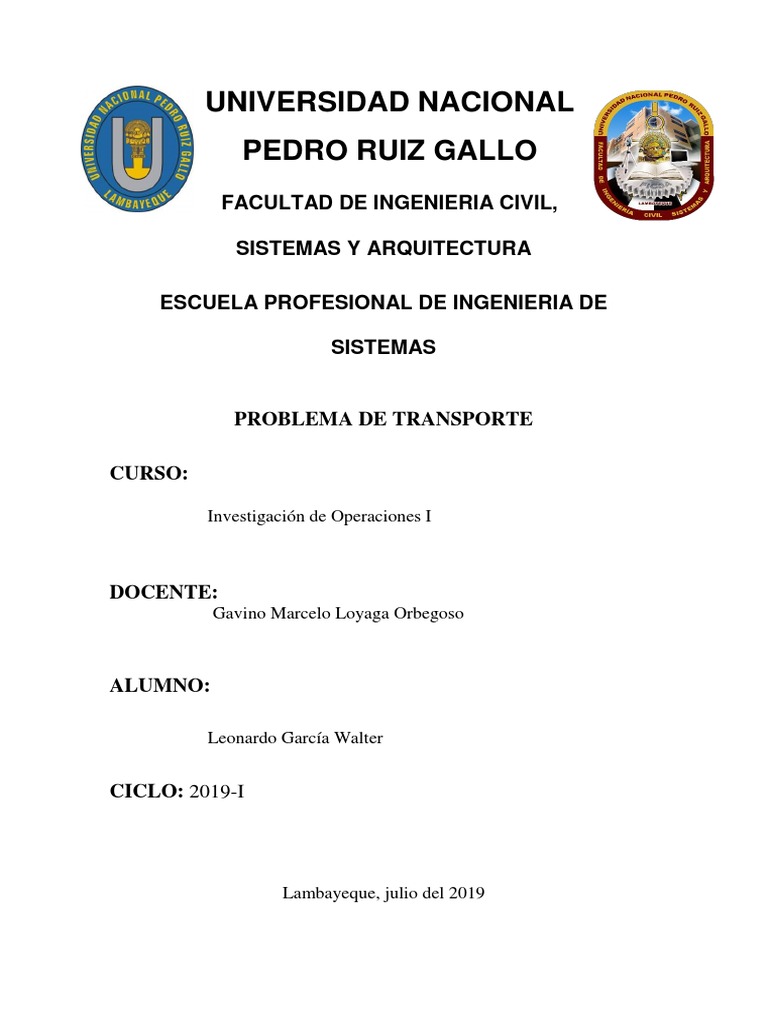 UNIVERSIDAD NACIONAL PEDRO RUIZ GALLO
LAMBAYEQUE

UNIVERSIDAD NACIONAL PEDRO RUIZ GALLO

UNIVERSIDAD NACIONAL PEDRO RUIZ GALLO
FACULTAD DE INGENIERIA CIVIL SISTEMAS Y ARQUITECTURA
LAMBAYEQUE

FACULTAD DE INGENIERIA CIVIL,

SISTEMAS Y ARQUITECTURA

ESCUELA PROFESIONAL DE INGENIERIA DE SISTEMAS

PROBLEMA DE TRANSPORTE

CURSO:

Investigación de Operaciones I

DOCENTE:
Gavino Marcelo Loyaga Orbegoso

ALUMNO:

Leonardo García Walter

CICLO: 2019-I

Lambayeque, julio del 2019